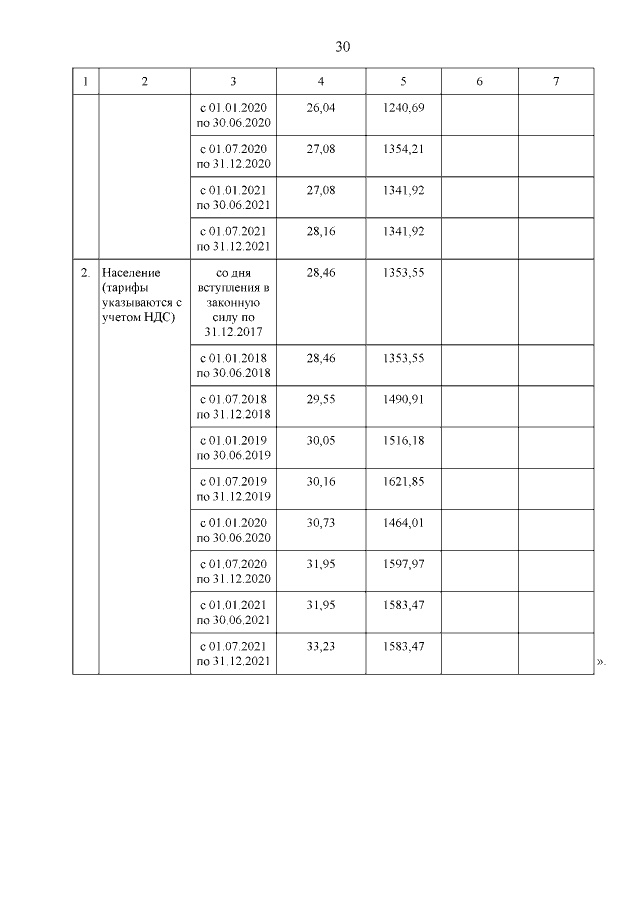 30

| 1 | 2 | 3 | 4 | 5 | 6 | 7 |
|---|---|---|---|---|---|---|
| | | с 01.01.2020 по 30.06.2020 | 26,04 | 1240,69 | | |
| | | с 01.07.2020 по 31.12.2020 | 27,08 | 1354,21 | | |
| | | с 01.01.2021 по 30.06.2021 | 27,08 | 1341,92 | | |
| | | с 01.07.2021 по 31.12.2021 | 28,16 | 1341,92 | | |
| 2. | Население (тарифы указываются с учетом НДС) | со дня вступления в законную силу по 31.12.2017 | 28,46 | 1353,55 | | |
| | | с 01.01.2018 по 30.06.2018 | 28,46 | 1353,55 | | |
| | | с 01.07.2018 по 31.12.2018 | 29,55 | 1490,91 | | |
| | | с 01.01.2019 по 30.06.2019 | 30,05 | 1516,18 | | |
| | | с 01.07.2019 по 31.12.2019 | 30,16 | 1621,85 | | |
| | | с 01.01.2020 по 30.06.2020 | 30,73 | 1464,01 | | |
| | | с 01.07.2020 по 31.12.2020 | 31,95 | 1597,97 | | |
| | | с 01.01.2021 по 30.06.2021 | 31,95 | 1583,47 | | |
| | | с 01.07.2021 по 31.12.2021 | 33,23 | 1583,47 | | |

».